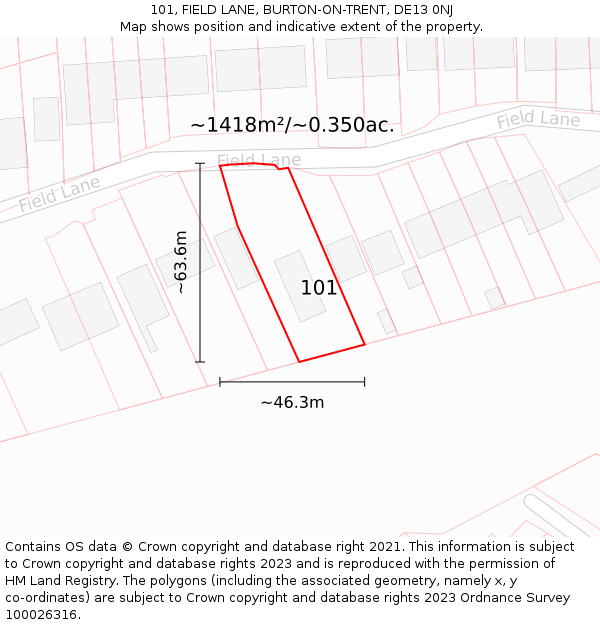 101, FIELD LANE, BURTON-ON-TRENT, DE13 0NJ
Map shows position and indicative extent of the property.

~1418m²/~0.350ac.

Field Lane

Field Lane

Field Lane

~63.6m

101

~46.3m

Contains OS data © Crown copyright and database right 2021. This information is subject to Crown copyright and database rights 2023 and is reproduced with the permission of HM Land Registry. The polygons (including the associated geometry, namely x, y co-ordinates) are subject to Crown copyright and database rights 2023 Ordnance Survey 100026316.